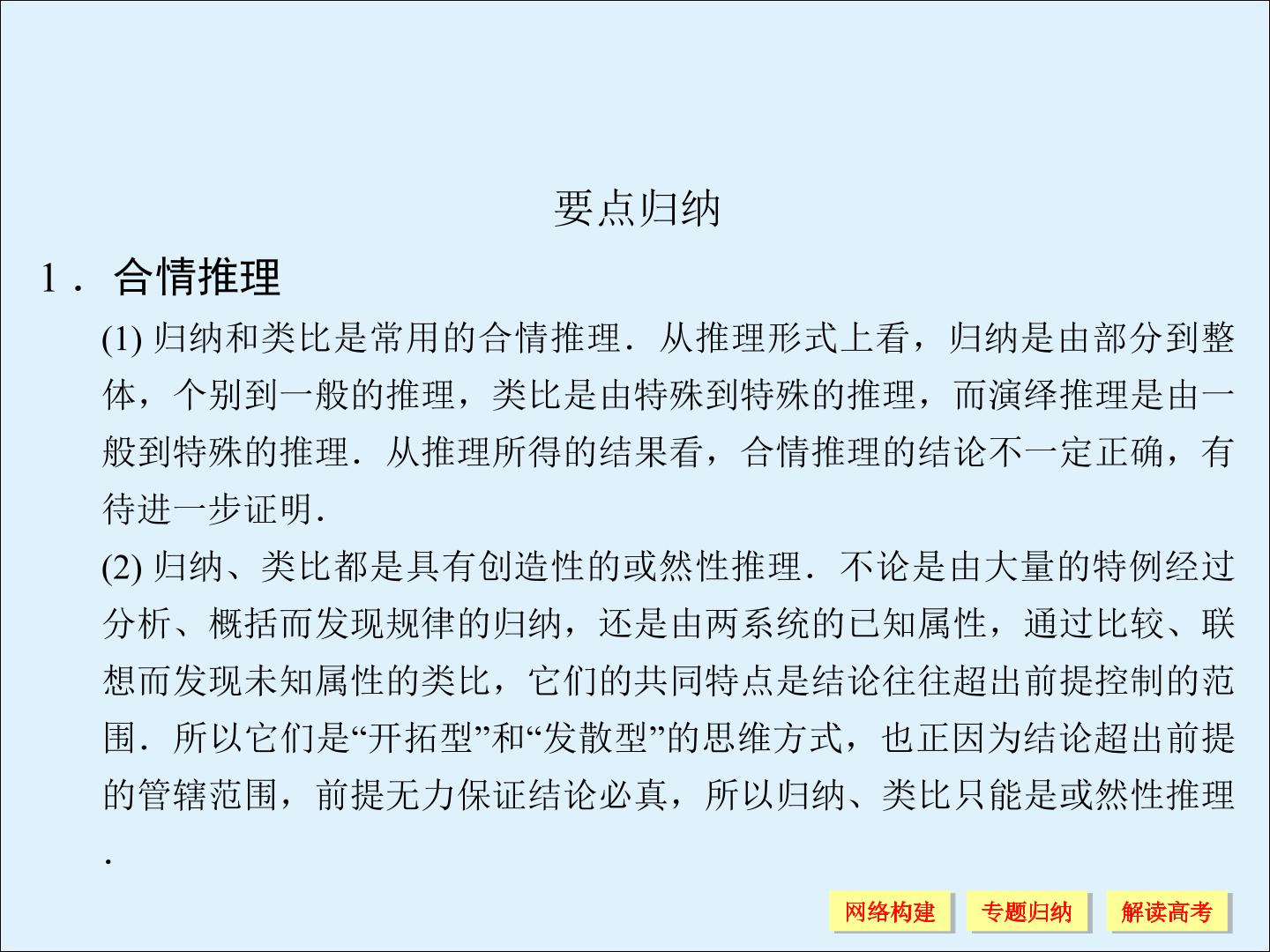 要点归纳

1．合情推理

(1)归纳和类比是常用的合情推理．从推理形式上看，归纳是由部分到整体，个别到一般的推理，类比是由特殊到特殊的推理，而演绎推理是由一般到特殊的推理．从推理所得的结果看，合情推理的结论不一定正确，有待进一步证明．

(2)归纳、类比都是具有创造性的或然性推理．不论是由大量的特例经过分析、概括而发现规律的归纳，还是由两系统的已知属性，通过比较、联想而发现未知属性的类比，它们的共同特点是结论往往超出前提控制的范围．所以它们是“开拓型”和“发散型”的思维方式，也正因为结论超出前提的管辖范围，前提无力保证结论必真，所以归纳、类比只能是或然性推理．

网络构建 专题归纳 解读高考